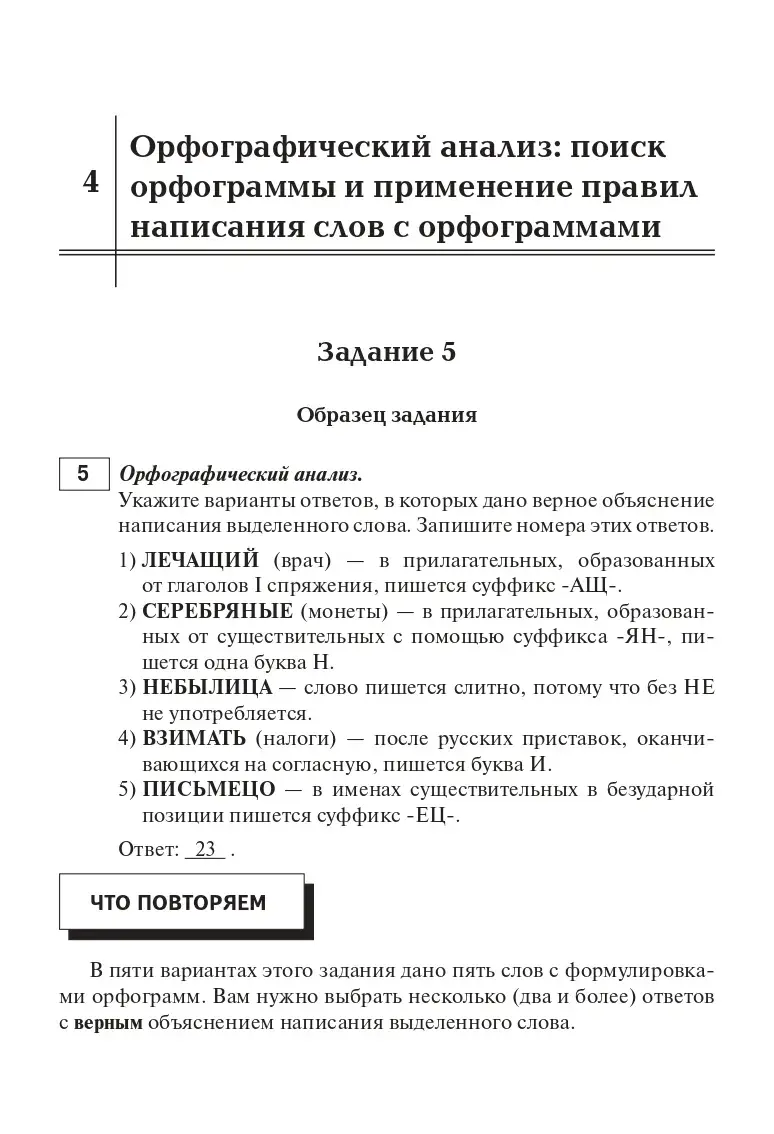 4

Орфографический анализ: поиск орфограммы и применение правил написания слов с орфограммами

Задание 5

Образец задания

5

Орфографический анализ.
Укажите варианты ответов, в которых дано верное объяснение написания выделенного слова. Запишите номера этих ответов.

1) ЛЕЧАЩИЙ (врач) — в прилагательных, образованных от глаголов I спряжения, пишется суффикс -АЩ-.
2) СЕРЕБРЯНЫЕ (монеты) — в прилагательных, образованных от существительных с помощью суффикса -ЯН-, пишется одна буква Н.
3) НЕБЫЛИЦА — слово пишется слитно, потому что без НЕ не употребляется.
4) ВЗИМАТЬ (налоги) — после русских приставок, оканчивающихся на согласную, пишется буква И.
5) ПИСЬМЕЦО — в именах существительных в безударной позиции пишется суффикс -ЕЦ-.

Ответ: 23 .

ЧТО ПОВТОРЯЕМ

В пяти вариантах этого задания дано пять слов с формулировками орфограмм. Вам нужно выбрать несколько (два и более) ответов с верным объяснением написания выделенного слова.